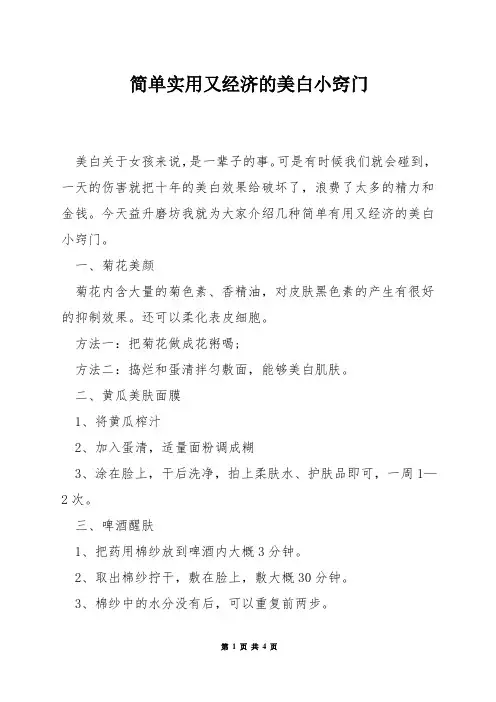 简单实用又经济的美白小窍门

美白关于女孩来说，是一辈子的事。可是有时候我们就会碰到，一天的伤害就把十年的美白效果给破坏了，浪费了太多的精力和金钱。今天益升磨坊我就为大家介绍几种简单有用又经济的美白小窍门。

一、菊花美颜

菊花内含大量的菊色素、香精油，对皮肤黑色素的产生有很好的抑制效果。还可以柔化表皮细胞。

方法一：把菊花做成花粥喝；

方法二：捣烂和蛋清拌匀敷面，能够美白肌肤。

二、黄瓜美肤面膜

1、将黄瓜榨汁

2、加入蛋清，适量面粉调成糊

3、涂在脸上，干后洗净，拍上柔肤水、护肤品即可，一周1—2次。

三、啤酒醒肤

1、把药用棉纱放到啤酒内大概3分钟。

2、取出棉纱拧干，敷在脸上，敷大概30分钟。

3、棉纱中的水分没有后，可以重复前两步。

第 1 页 共 4 页